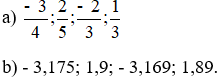 a) $\frac{-3}{4};\frac{2}{5};\frac{-2}{3};\frac{1}{3}$

b) - 3,175; 1,9; - 3,169; 1,89.